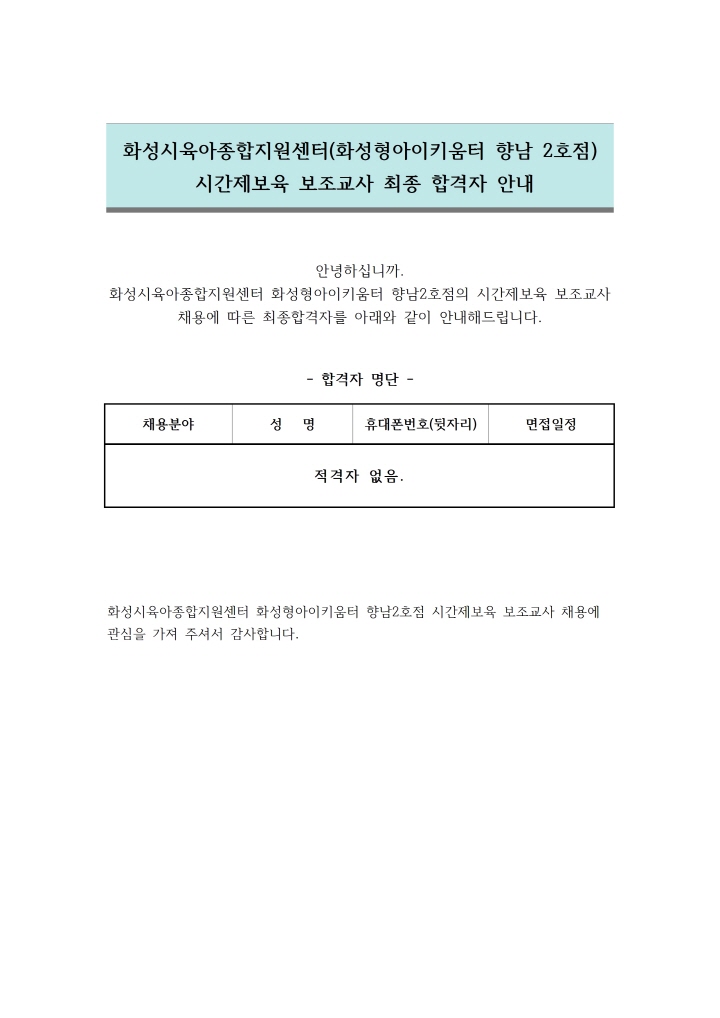 화성시육아종합지원센터(화성형아이키움터 향남 2호점)
시간제보육 보조교사 최종 합격자 안내

안녕하십니까.
화성시육아종합지원센터 화성형아이키움터 향남2호점의 시간제보육 보조교사 채용에 따른 최종합격자를 아래와 같이 안내해드립니다.

- 합격자 명단 -

| 채용분야 | 성 명 | 휴대폰번호(뒷자리) | 면접일정 |
|---|---|---|---|
| 적격자 없음. | | | |

화성시육아종합지원센터 화성형아이키움터 향남2호점 시간제보육 보조교사 채용에 관심을 가져 주셔서 감사합니다.